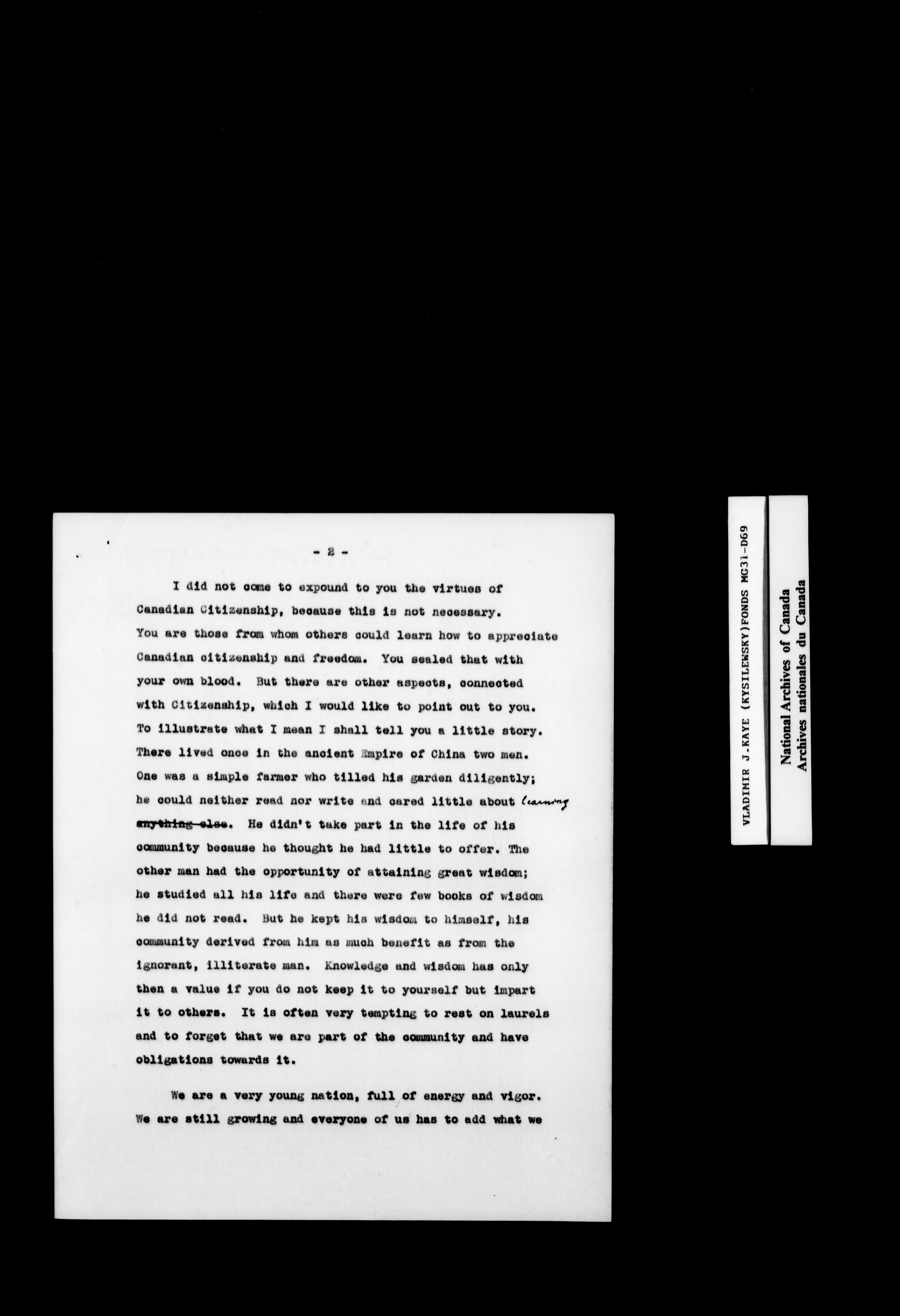 - 2 -

I did not come to expound to you the virtues of Canadian Citizenship, because this is not necessary. You are those from whom others could learn how to appreciate Canadian citizenship and freedom. You sealed that with your own blood. But there are other aspects, connected with Citizenship, which I would like to point out to you. To illustrate what I mean I shall tell you a little story. There lived once in the ancient Empire of China two men. One was a simple farmer who tilled his garden diligently; he could neither read nor write and cared little about learning ~~anything else~~. He didn't take part in the life of his community because he thought he had little to offer. The other man had the opportunity of attaining great wisdom; he studied all his life and there were few books of wisdom he did not read. But he kept his wisdom to himself, his community derived from him as much benefit as from the ignorant, illiterate man. Knowledge and wisdom has only then a value if you do not keep it to yourself but impart it to others. It is often very tempting to rest on laurels and to forget that we are part of the community and have obligations towards it.

We are a very young nation, full of energy and vigor. We are still growing and everyone of us has to add what we

VLADIMIR J.KAYE (KYSILEWSKY)FONDS MG31-D69

National Archives of Canada
Archives nationales du Canada